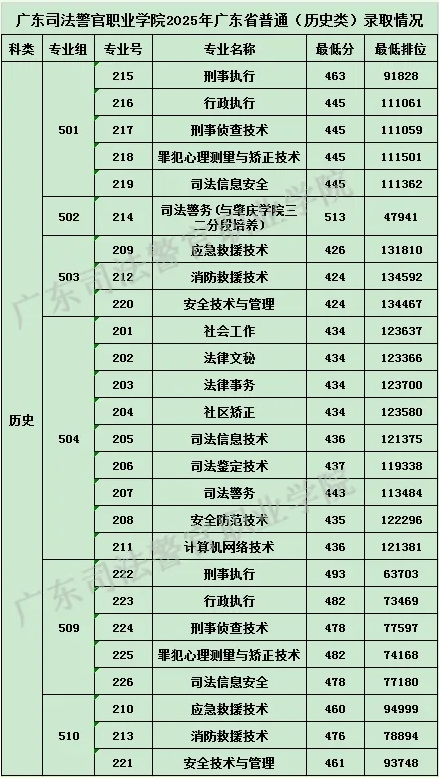 广东司法警官职业学院2025年广东省普通（历史类）录取情况

| 科类 | 专业组 | 专业号 | 专业名称 | 最低分 | 最低排位 |
|---|---|---|---|---|---|
| 历史 | 501 | 215 | 刑事执行 | 463 | 91828 |
|  |  | 216 | 行政执行 | 445 | 111061 |
|  |  | 217 | 刑事侦查技术 | 445 | 111059 |
|  |  | 218 | 罪犯心理测量与矫正技术 | 445 | 111501 |
|  |  | 219 | 司法信息安全 | 445 | 111362 |
|  | 502 | 214 | 司法警务（与肇庆学院三二分段培养） | 513 | 47941 |
|  | 503 | 209 | 应急救援技术 | 426 | 131810 |
|  |  | 212 | 消防救援技术 | 424 | 134592 |
|  |  | 220 | 安全技术与管理 | 424 | 134467 |
|  | 504 | 201 | 社会工作 | 434 | 123637 |
|  |  | 202 | 法律文秘 | 434 | 123366 |
|  |  | 203 | 法律事务 | 434 | 123700 |
|  |  | 204 | 社区矫正 | 434 | 123580 |
|  |  | 205 | 司法信息技术 | 436 | 121375 |
|  |  | 206 | 司法鉴定技术 | 437 | 119338 |
|  |  | 207 | 司法警务 | 443 | 113484 |
|  |  | 208 | 安全防范技术 | 435 | 122296 |
|  |  | 211 | 计算机网络技术 | 436 | 121381 |
|  | 509 | 222 | 刑事执行 | 493 | 63703 |
|  |  | 223 | 行政执行 | 482 | 73469 |
|  |  | 224 | 刑事侦查技术 | 478 | 77597 |
|  |  | 225 | 罪犯心理测量与矫正技术 | 482 | 74168 |
|  |  | 226 | 司法信息安全 | 478 | 77180 |
|  | 510 | 210 | 应急救援技术 | 460 | 94999 |
|  |  | 213 | 消防救援技术 | 476 | 78894 |
|  |  | 221 | 安全技术与管理 | 461 | 93748 |

广东司法警官职业学院